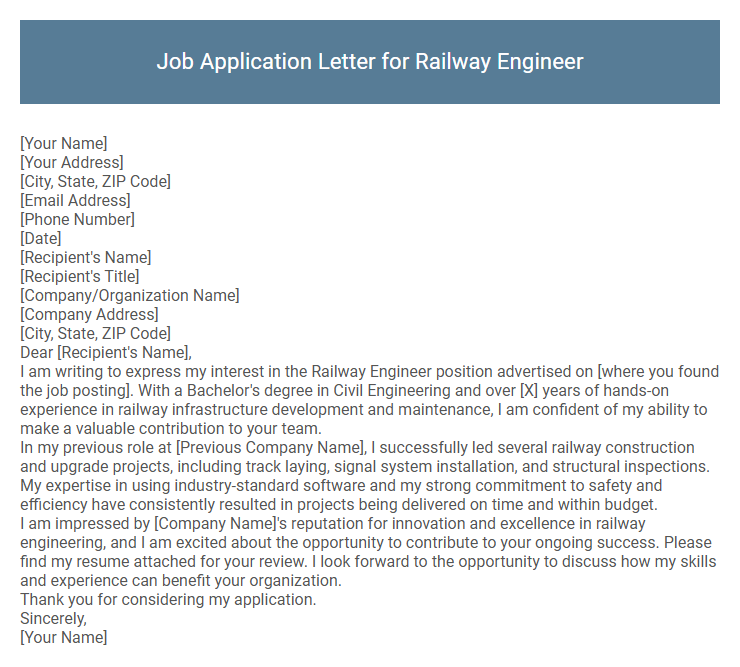 Job Application Letter for Railway Engineer

[Your Name]
[Your Address]
[City, State, ZIP Code]
[Email Address]
[Phone Number]
[Date]
[Recipient's Name]
[Recipient's Title]
[Company/Organization Name]
[Company Address]
[City, State, ZIP Code]
Dear [Recipient's Name],
I am writing to express my interest in the Railway Engineer position advertised on [where you found the job posting]. With a Bachelor's degree in Civil Engineering and over [X] years of hands-on experience in railway infrastructure development and maintenance, I am confident of my ability to make a valuable contribution to your team.
In my previous role at [Previous Company Name], I successfully led several railway construction and upgrade projects, including track laying, signal system installation, and structural inspections. My expertise in using industry-standard software and my strong commitment to safety and efficiency have consistently resulted in projects being delivered on time and within budget.
I am impressed by [Company Name]'s reputation for innovation and excellence in railway engineering, and I am excited about the opportunity to contribute to your ongoing success. Please find my resume attached for your review. I look forward to the opportunity to discuss how my skills and experience can benefit your organization.
Thank you for considering my application.
Sincerely,
[Your Name]